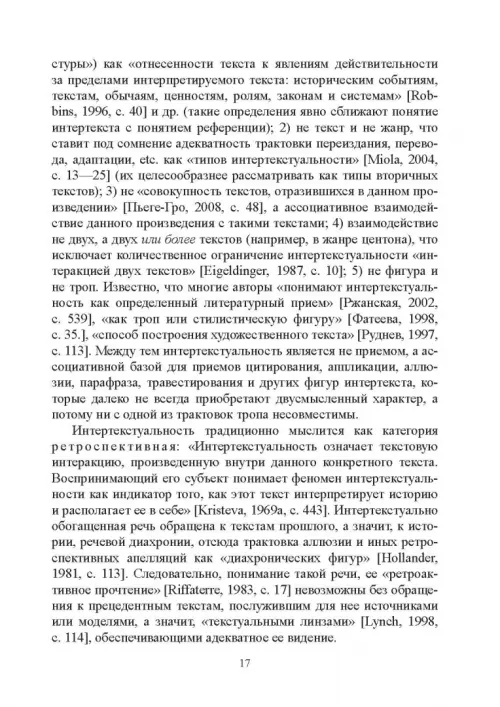 стуры») как «отнесенности текста к явлениям действительности за пределами интерпретируемого текста: историческим событиям, текстам, обычаям, ценностям, ролям, законам и системам» [Robbins, 1996, с. 40] и др. (такие определения явно сближают понятие интертекста с понятием референции); 2) не текст и не жанр, что ставит под сомнение адекватность трактовки переиздания, перевода, адаптации, etc. как «типов интертекстуальности» [Miola, 2004, с. 13—25] (их целесообразнее рассматривать как типы вторичных текстов); 3) не «совокупность текстов, отразившихся в данном произведении» [Пьеге-Гро, 2008, с. 48], а ассоциативное взаимодействие данного произведения с такими текстами; 4) взаимодействие не двух, а двух или более текстов (например, в жанре центона), что исключает количественное ограничение интертекстуальности «интеракцией двух текстов» [Eigeldinger, 1987, с. 10]; 5) не фигура и не троп. Известно, что многие авторы «понимают интертекстуальность как определенный литературный прием» [Ржанская, 2002, с. 539], «как троп или стилистическую фигуру» [Фатеева, 1998, с. 35.], «способ построения художественного текста» [Руднев, 1997, с. 113]. Между тем интертекстуальность является не приемом, а ассоциативной базой для приемов цитирования, аппликации, аллюзии, парафраза, травестирования и других фигур интертекста, которые далеко не всегда приобретают двусмысленный характер, а потому ни с одной из трактовок тропа несовместимы.

Интертекстуальность традиционно мыслится как категория ретроспективная: «Интертекстуальность означает текстовую интеракцию, произведенную внутри данного конкретного текста. Воспринимающий его субъект понимает феномен интертекстуальности как индикатор того, как этот текст интерпретирует историю и располагает ее в себе» [Kristeva, 1969a, с. 443]. Интертекстуально обогащенная речь обращена к текстам прошлого, а значит, к истории, речевой диахронии, отсюда трактовка аллюзии и иных ретроспективных апелляций как «диахронических фигур» [Hollander, 1981, с. 113]. Следовательно, понимание такой речи, ее «ретроактивное прочтение» [Riffaterre, 1983, с. 17] невозможны без обращения к прецедентным текстам, послужившим для нее источниками или моделями, а значит, «текстуальными линзами» [Lynch, 1998, с. 114], обеспечивающими адекватное ее видение.

17